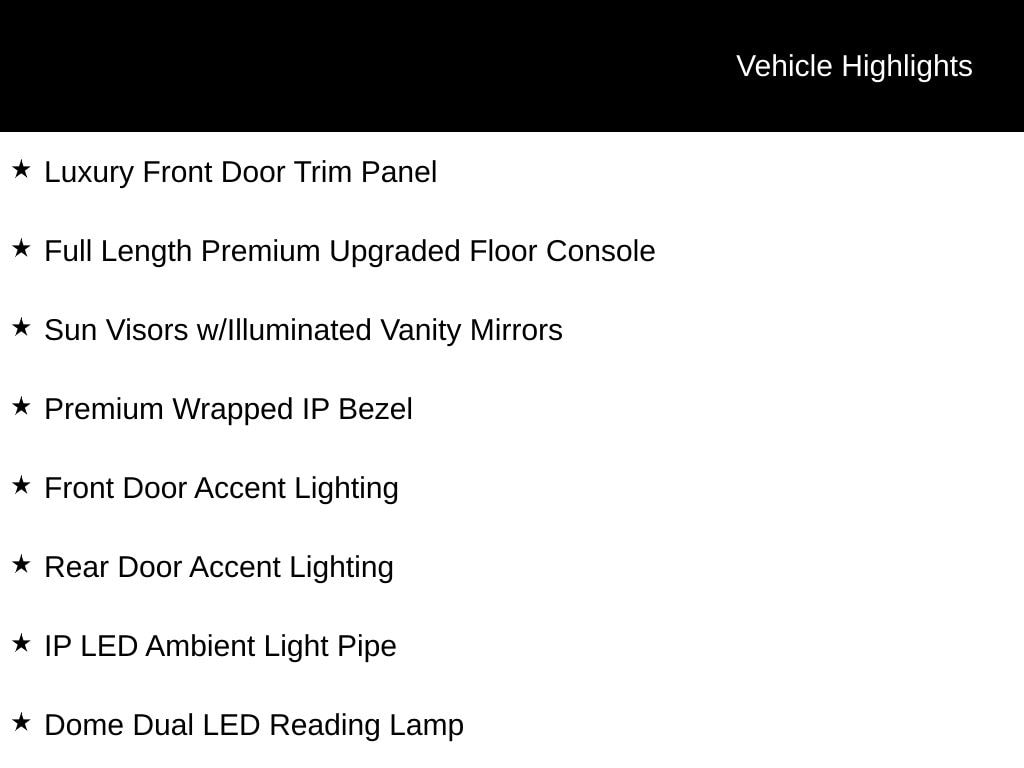 Vehicle Highlights

★ Luxury Front Door Trim Panel

★ Full Length Premium Upgraded Floor Console

★ Sun Visors w/Illuminated Vanity Mirrors

★ Premium Wrapped IP Bezel

★ Front Door Accent Lighting

★ Rear Door Accent Lighting

★ IP LED Ambient Light Pipe

★ Dome Dual LED Reading Lamp